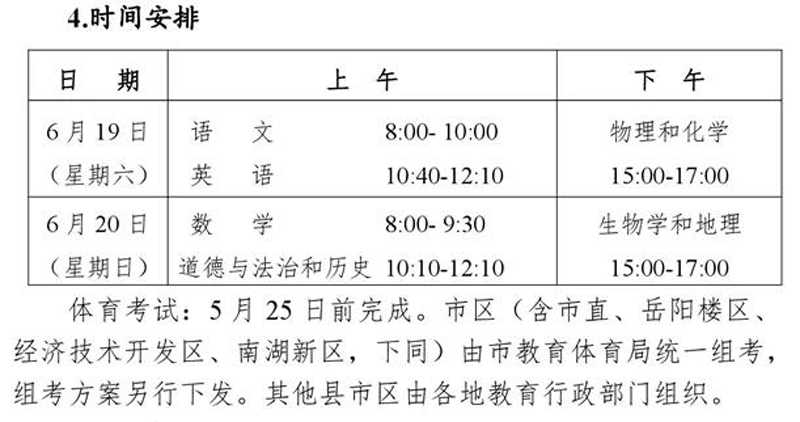 4.时间安排

| 日　期 | 上　午 | 下　午 |
|---|---|---|
| 6月19日（星期六） | 语　文　8:00- 10:00 英　语　10:40-12:10 | 物理和化学 15:00-17:00 |
| 6月20日（星期日） | 数　学　8:00- 9:30 道德与法治和历史　10:10-12:10 | 生物学和地理 15:00-17:00 |

体育考试：5月25日前完成。市区（含市直、岳阳楼区、经济技术开发区、南湖新区，下同）由市教育体育局统一组考，组考方案另行下发。其他县市区由各地教育行政部门组织。